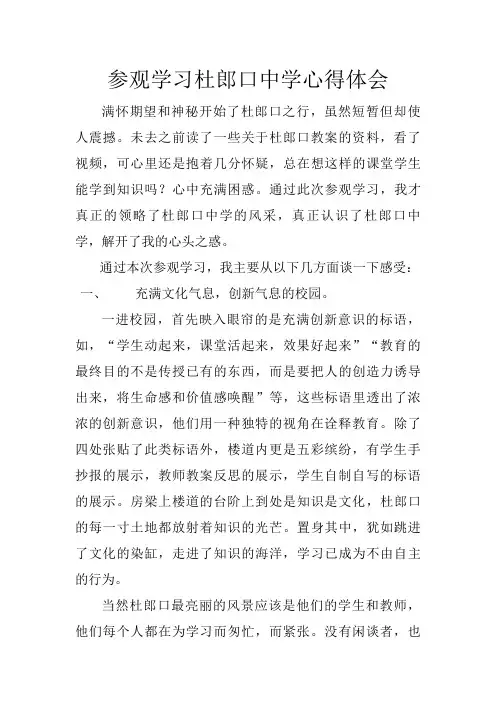 参观学习杜郎口中学心得体会

满怀期望和神秘开始了杜郎口之行，虽然短暂但却使人震撼。未去之前读了一些关于杜郎口教案的资料，看了视频，可心里还是抱着几分怀疑，总在想这样的课堂学生能学到知识吗？心中充满困惑。通过此次参观学习，我才真正的领略了杜郎口中学的风采，真正认识了杜郎口中学，解开了我的心头之惑。

通过本次参观学习，我主要从以下几方面谈一下感受：

一、　充满文化气息，创新气息的校园。

一进校园，首先映入眼帘的是充满创新意识的标语，如，“学生动起来，课堂活起来，效果好起来”“教育的最终目的不是传授已有的东西，而是要把人的创造力诱导出来，将生命感和价值感唤醒”等，这些标语里透出了浓浓的创新意识，他们用一种独特的视角在诠释教育。除了四处张贴了此类标语外，楼道内更是五彩缤纷，有学生手抄报的展示，教师教案反思的展示，学生自制自写的标语的展示。房梁上楼道的台阶上到处是知识是文化，杜郎口的每一寸土地都放射着知识的光芒。置身其中，犹如跳进了文化的染缸，走进了知识的海洋，学习已成为不由自主的行为。

当然杜郎口最亮丽的风景应该是他们的学生和教师，他们每个人都在为学习而匆忙，而紧张。没有闲谈者，也